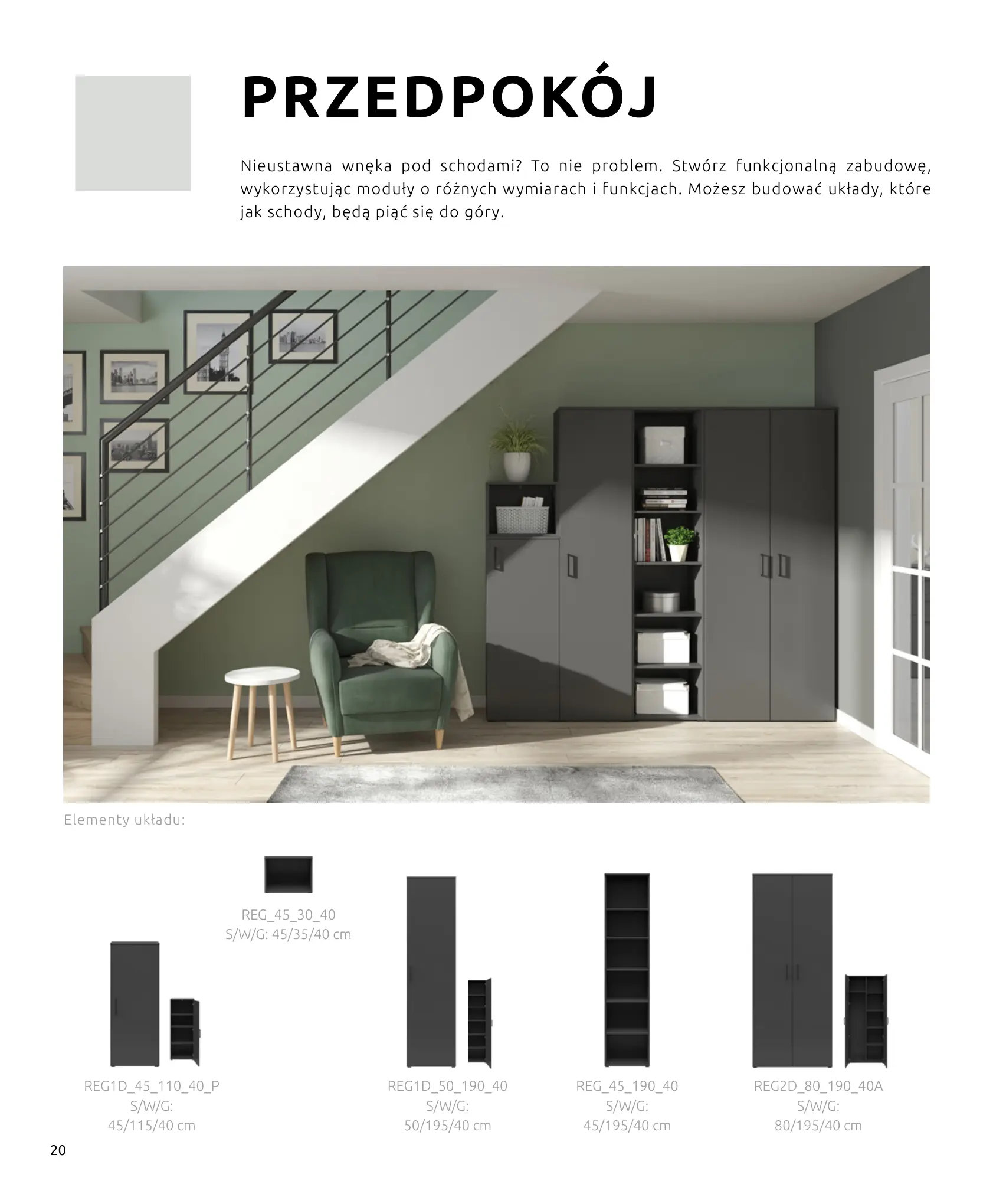 PRZEDPOKÓJ

Nieustawna wnęka pod schodami? To nie problem. Stwórz funkcjonalną zabudowę, wykorzystując moduły o różnych wymiarach i funkcjach. Możesz budować układy, które jak schody, będą piąć się do góry.

Elementy układu:

REG_45_30_40
S/W/G: 45/35/40 cm

REG1D_45_110_40_P
S/W/G:
45/115/40 cm

REG1D_50_190_40
S/W/G:
50/195/40 cm

REG_45_190_40
S/W/G:
45/195/40 cm

REG2D_80_190_40A
S/W/G:
80/195/40 cm

20